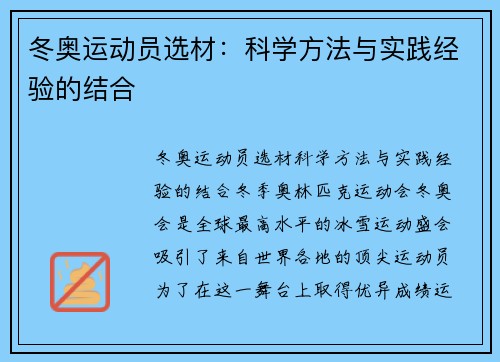 冬奥运动员选材：科学方法与实践经验的结合

冬奥运动员选材科学方法与实践经验的结合冬季奥林匹克运动会冬奥会是全球最高水平的冰雪运动盛会吸引了来自世界各地的顶尖运动员为了在这一舞台上取得优异成绩运